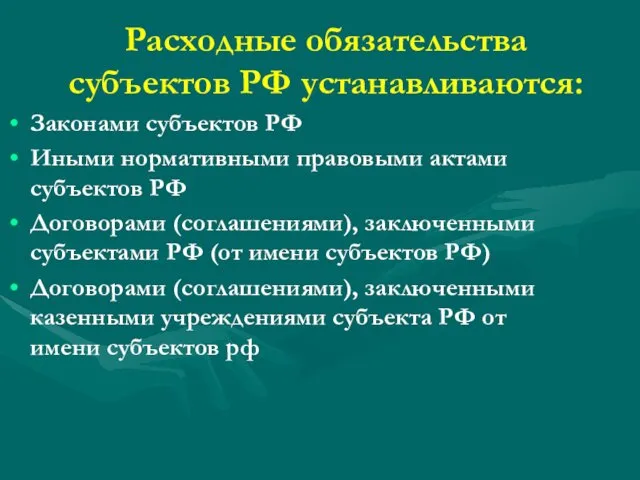 Расходные обязательства субъектов РФ устанавливаются:

• Законами субъектов РФ
• Иными нормативными правовыми актами субъектов РФ
• Договорами (соглашениями), заключенными субъектами РФ (от имени субъектов РФ)
• Договорами (соглашениями), заключенными казенными учреждениями субъекта РФ от имени субъектов рф